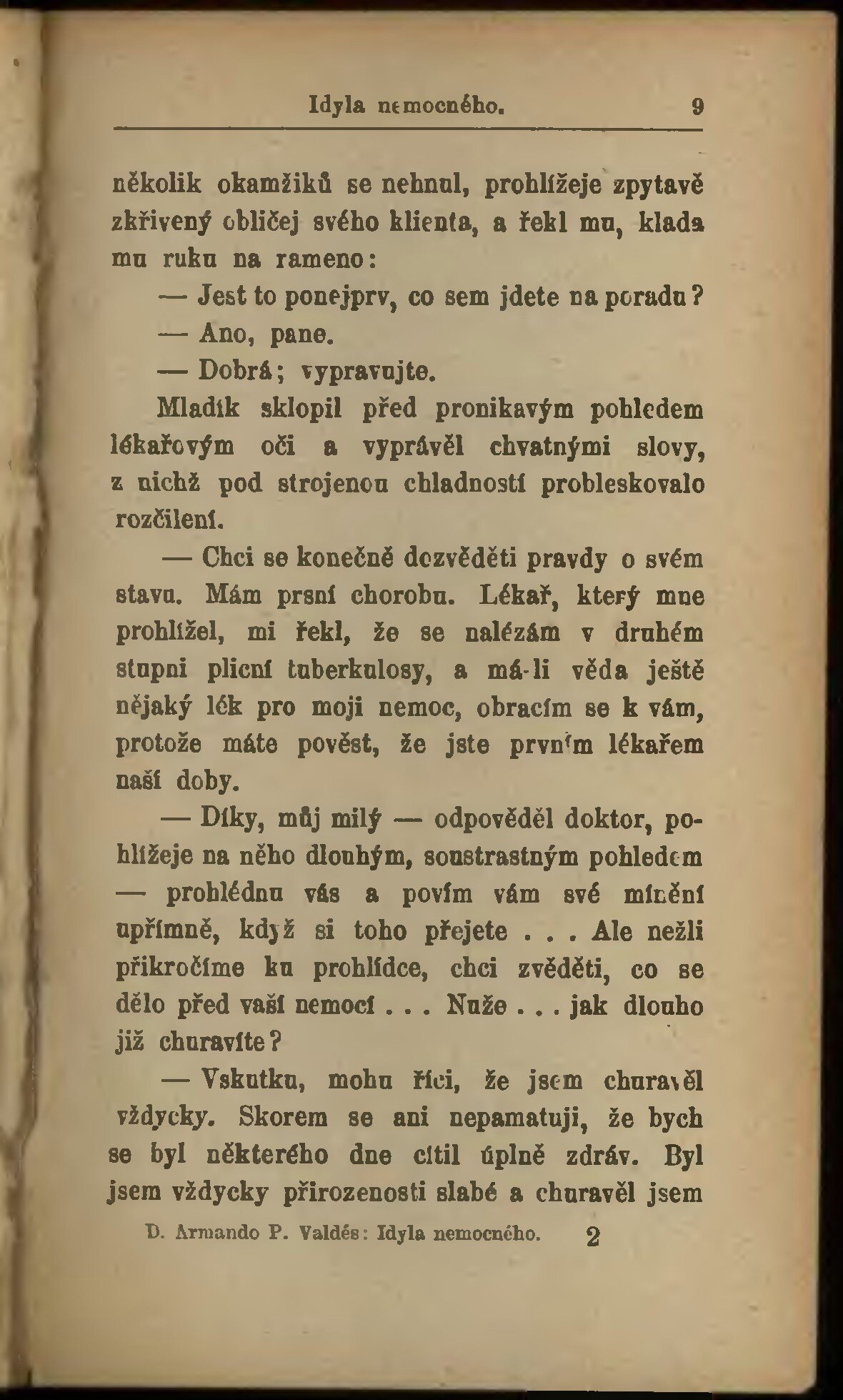 Idyla nemocného. 9

několik okamžiků se nehnul, prohlížeje zpytavě zkřivený obličej svého klienta, a řekl mu, klada mu ruku na rameno:

— Jest to ponejprv, co sem jdete na poradu?

— Ano, pane.

— Dobrá; vypravujte.

Mladík sklopil před pronikavým pohledem lékařovým oči a vyprávěl chvatnými slovy, z nichž pod strojenou chladností probleskovalo rozčilení.

— Chci se konečně dozvěděti pravdy o svém stavu. Mám prsní chorobu. Lékař, který mne prohlížel, mi řekl, že se nalézám v druhém stupni plicní tuberkulosy, a má-li věda ještě nějaký lék pro moji nemoc, obracím se k vám, protože máte pověst, že jste prvním lékařem naší doby.

— Díky, můj milý — odpověděl doktor, pohlížeje na něho dlouhým, soustrastným pohledem — prohlédnu vás a povím vám své mínění upřímně, když si toho přejete . . . Ale nežli přikročíme ku prohlídce, chci zvěděti, co se dělo před vaší nemocí . . . Nuže . . . jak dlouho již churavíte?

— Vskutku, mohu říci, že jsem churavěl vždycky. Skorem se ani nepamatuji, že bych se byl některého dne cítil úplně zdráv. Byl jsem vždycky přirozenosti slabé a churavěl jsem

D. Armando P. Valdés: Idyla nemocného. 2